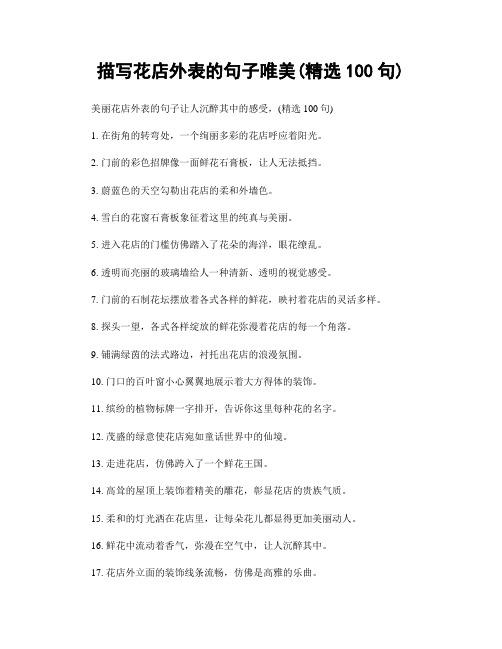 描写花店外表的句子唯美(精选 100 句)

美丽花店外表的句子让人沉醉其中的感受，(精选 100 句)

1. 在街角的转弯处，一个绚丽多彩的花店呼应着阳光。

2. 门前的彩色招牌像一面鲜花石膏板，让人无法抵挡。

3. 蔚蓝色的天空勾勒出花店的柔和外墙色。

4. 雪白的花窗石膏板象征着这里的纯真与美丽。

5. 进入花店的门槛仿佛踏入了花朵的海洋，眼花缭乱。

6. 透明而亮丽的玻璃墙给人一种清新、透明的视觉感受。

7. 门前的石制花坛摆放着各式各样的鲜花，映衬着花店的灵活多样。

8. 探头一望，各式各样绽放的鲜花弥漫着花店的每一个角落。

9. 铺满绿茵的法式路边，衬托出花店的浪漫氛围。

10. 门口的百叶窗小心翼翼地展示着大方得体的装饰。

11. 缤纷的植物标牌一字排开，告诉你这里每种花的名字。

12. 茂盛的绿意使花店宛如童话世界中的仙境。

13. 走进花店，仿佛跨入了一个鲜花王国。

14. 高耸的屋顶上装饰着精美的雕花，彰显花店的贵族气质。

15. 柔和的灯光洒在花店里，让每朵花儿都显得更加美丽动人。

16. 鲜花中流动着香气，弥漫在空气中，让人沉醉其中。

17. 花店外立面的装饰线条流畅，仿佛是高雅的乐曲。